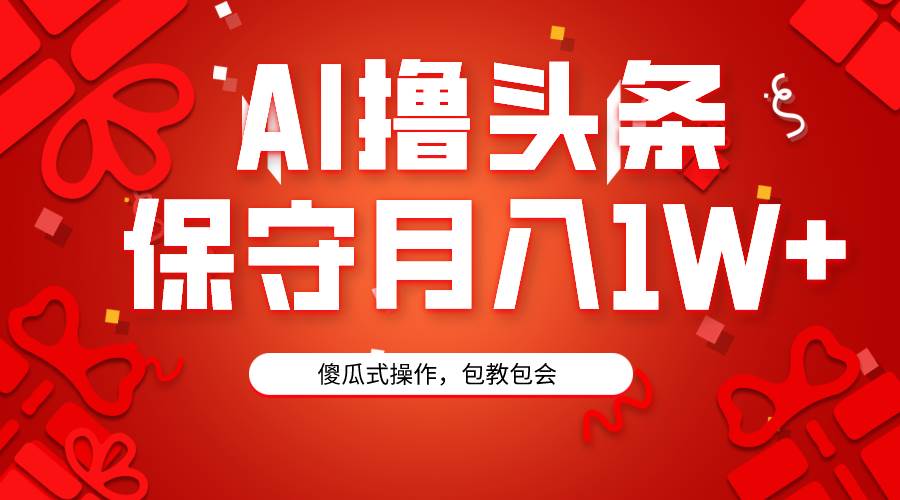 AI撸头条
保守月入1W+

傻瓜式操作，包教包会